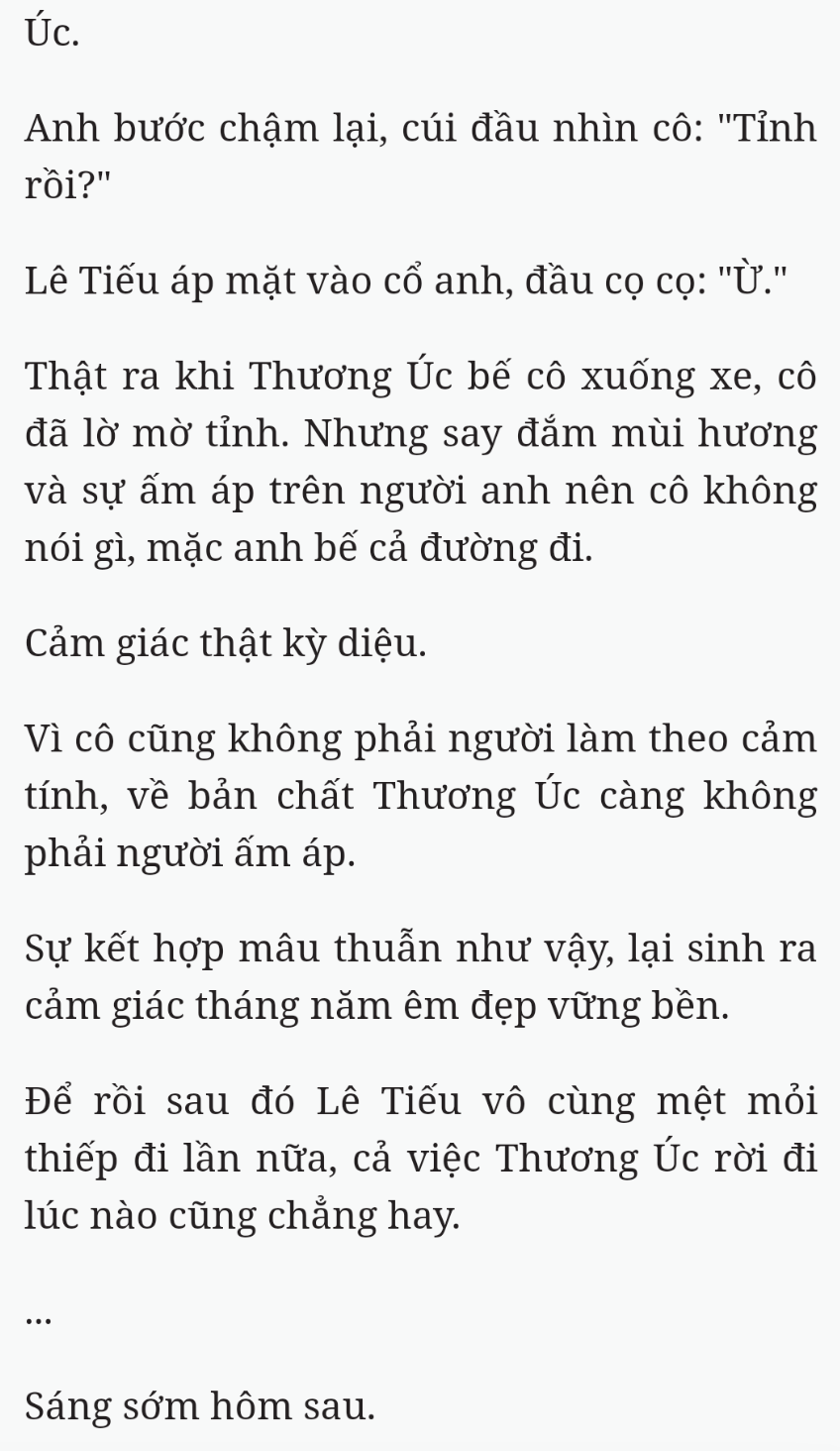 Úc.

Anh bước chậm lại, cúi đầu nhìn cô: "Tỉnh rồi?"

Lê Tiếu áp mặt vào cổ anh, đầu cọ cọ: "Ừ."

Thật ra khi Thương Úc bế cô xuống xe, cô đã lờ mờ tỉnh. Nhưng say đắm mùi hương và sự ấm áp trên người anh nên cô không nói gì, mặc anh bế cả đường đi.

Cảm giác thật kỳ diệu.

Vì cô cũng không phải người làm theo cảm tính, về bản chất Thương Úc càng không phải người ấm áp.

Sự kết hợp mâu thuẫn như vậy, lại sinh ra cảm giác tháng năm êm đẹp vững bền.

Để rồi sau đó Lê Tiếu vô cùng mệt mỏi thiếp đi lần nữa, cả việc Thương Úc rời đi lúc nào cũng chẳng hay.

...

Sáng sớm hôm sau.